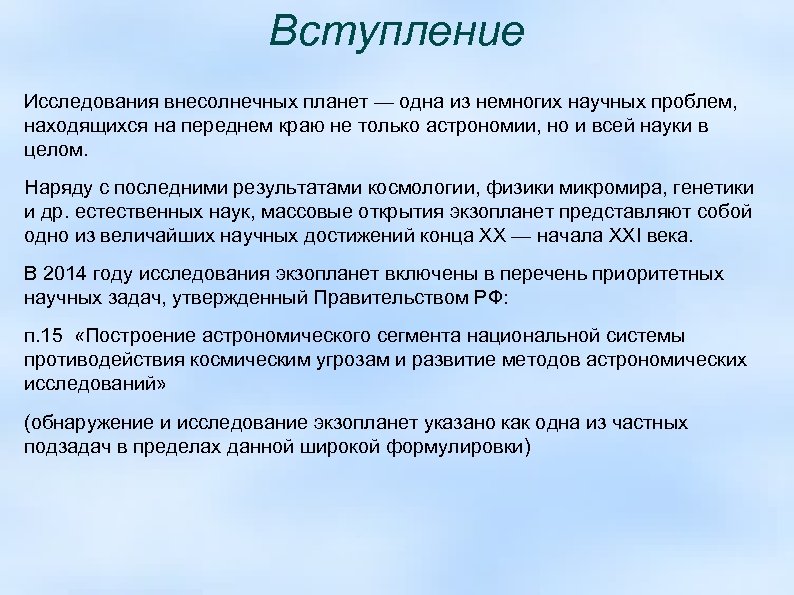 Вступление

Исследования внесолнечных планет — одна из немногих научных проблем, находящихся на переднем краю не только астрономии, но и всей науки в целом.

Наряду с последними результатами космологии, физики микромира, генетики и др. естественных наук, массовые открытия экзопланет представляют собой одно из величайших научных достижений конца XX — начала XXI века.

В 2014 году исследования экзопланет включены в перечень приоритетных научных задач, утвержденный Правительством РФ:

п.15 «Построение астрономического сегмента национальной системы противодействия космическим угрозам и развитие методов астрономических исследований»

(обнаружение и исследование экзопланет указано как одна из частных подзадач в пределах данной широкой формулировки)